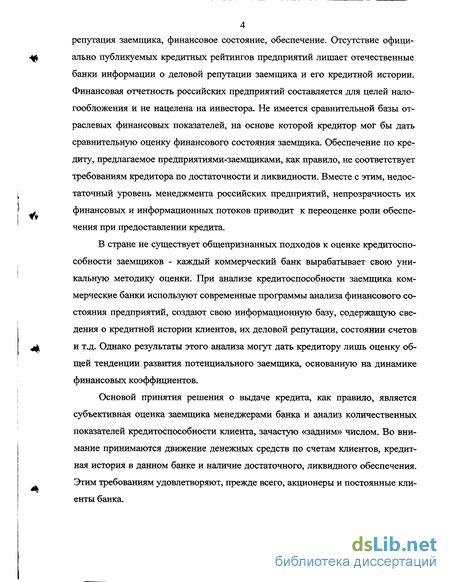 4

репутация заемщика, финансовое состояние, обеспечение. Отсутствие официально публикуемых кредитных рейтингов предприятий лишает отечественные банки информации о деловой репутации заемщика и его кредитной истории. Финансовая отчетность российских предприятий составляется для целей налогообложения и не нацелена на инвестора. Не имеется сравнительной базы отраслевых финансовых показателей, на основе которой кредитор мог бы дать сравнительную оценку финансового состояния заемщика. Обеспечение по кредиту, предлагаемое предприятиями-заемщиками, как правило, не соответствует требованиям кредитора по достаточности и ликвидности. Вместе с этим, недостаточный уровень менеджмента российских предприятий, непрозрачность их финансовых и информационных потоков приводит к переоценке роли обеспечения при предоставлении кредита.

В стране не существует общепризнанных подходов к оценке кредитоспособности заемщиков - каждый коммерческий банк вырабатывает свою уникальную методику оценки. При анализе кредитоспособности заемщика коммерческие банки используют современные программы анализа финансового состояния предприятий, создают свою информационную базу, содержащую сведения о кредитной истории клиентов, их деловой репутации, состоянии счетов и т.д. Однако результаты этого анализа могут дать кредитору лишь оценку общей тенденции развития потенциального заемщика, основанную на динамике финансовых коэффициентов.

Основой принятия решения о выдаче кредита, как правило, является субъективная оценка заемщика менеджерами банка и анализ количественных показателей кредитоспособности клиента, зачастую «задним» числом. Во внимание принимаются движение денежных средств по счетам клиентов, кредитная история в данном банке и наличие достаточного, ликвидного обеспечения. Этим требованиям удовлетворяют, прежде всего, акционеры и постоянные клиенты банка.

dsLib.net
библиотека диссертаций